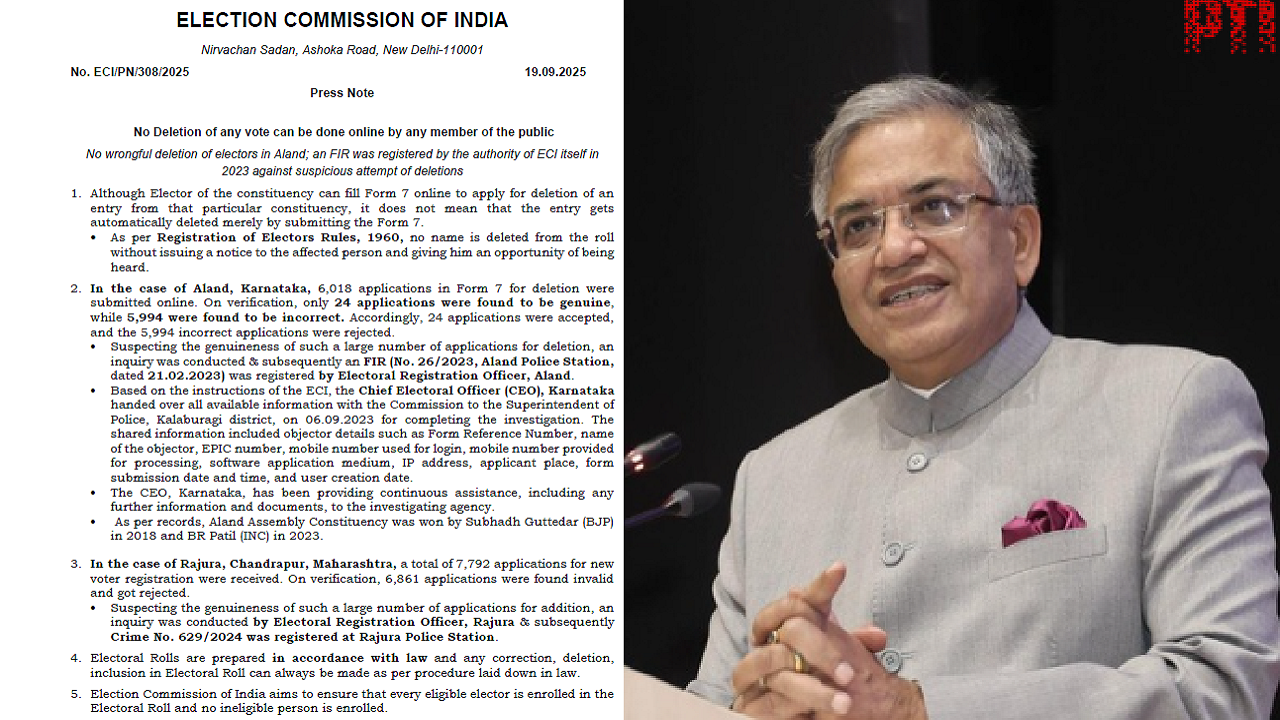 ELECTION COMMISSION OF INDIA

Nirvachan Sadan, Ashoka Road, New Delhi-110001

No. ECI/PN/308/2025

19.09.2025

Press Note

No Deletion of any vote can be done online by any member of the public

No wrongful deletion of electors in Aland; an FIR was registered by the authority of ECI itself in 2023 against suspicious attempt of deletions

1. Although Elector of the constituency can fill Form 7 online to apply for deletion of an entry from that particular constituency, it does not mean that the entry gets automatically deleted merely by submitting the Form 7.
• As per Registration of Electors Rules, 1960, no name is deleted from the roll without issuing a notice to the affected person and giving him an opportunity of being heard.

2. In the case of Aland, Karnataka, 6,018 applications in Form 7 for deletion were submitted online. On verification, only 24 applications were found to be genuine, while 5,994 were found to be incorrect. Accordingly, 24 applications were accepted, and the 5,994 incorrect applications were rejected.
• Suspecting the genuineness of such a large number of applications for deletion, an inquiry was conducted & subsequently an FIR (No. 26/2023, Aland Police Station, dated 21.02.2023) was registered by Electoral Registration Officer, Aland.
• Based on the instructions of the ECI, the Chief Electoral Officer (CEO), Karnataka handed over all available information with the Commission to the Superintendent of Police, Kalaburagi district, on 06.09.2023 for completing the investigation. The shared information included objector details such as Form Reference Number, name of the objector, EPIC number, mobile number used for login, mobile number provided for processing, software application medium, IP address, applicant place, form submission date and time, and user creation date.
• The CEO, Karnataka, has been providing continuous assistance, including any further information and documents, to the investigating agency.
• As per records, Aland Assembly Constituency was won by Subhadh Guttedar (BJP) in 2018 and BR Patil (INC) in 2023.

3. In the case of Rajura, Chandrapur, Maharashtra, a total of 7,792 applications for new voter registration were received. On verification, 6,861 applications were found invalid and got rejected.
• Suspecting the genuineness of such a large number of applications for addition, an inquiry was conducted by Electoral Registration Officer, Rajura & subsequently Crime No. 629/2024 was registered at Rajura Police Station.

4. Electoral Rolls are prepared in accordance with law and any correction, deletion, inclusion in Electoral Roll can always be made as per procedure laid down in law.

5. Election Commission of India aims to ensure that every eligible elector is enrolled in the Electoral Roll and no ineligible person is enrolled.

PTI